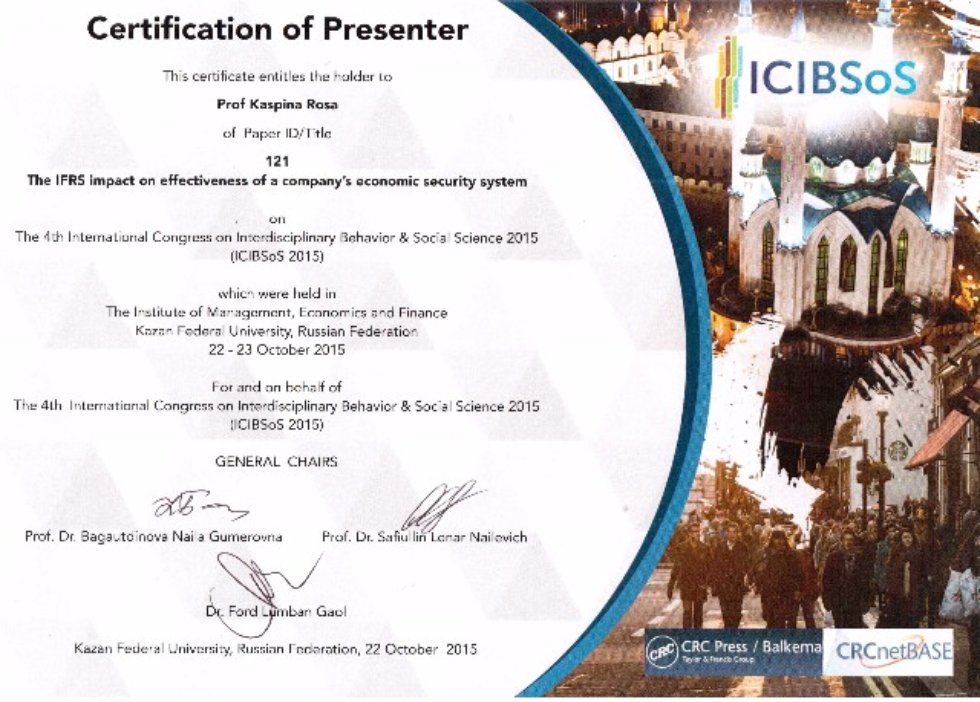 Certification of Presenter

This certificate entitles the holder to

Prof Kaspina Rosa

of Paper ID/Title

121

The IFRS impact on effectiveness of a company's economic security system

on

The 4th International Congress on Interdisciplinary Behavior & Social Science 2015 (ICIBSoS 2015)

which were held in
The Institute of Management, Economics and Finance
Kazan Federal University, Russian Federation
22 - 23 October 2015

For and on behalf of
The 4th International Congress on Interdisciplinary Behavior & Social Science 2015 (ICIBSoS 2015)

GENERAL CHAIRS

Prof. Dr. Bagautdinova Naila Gumerovna

Prof. Dr. Safiullin Lenar Nailevich

Dr. Ford Lumban Gaol

Kazan Federal University, Russian Federation, 22 October 2015

ICIBSoS

CRC Press / Balkema
Taylor & Francis Group

CRCnetBASE